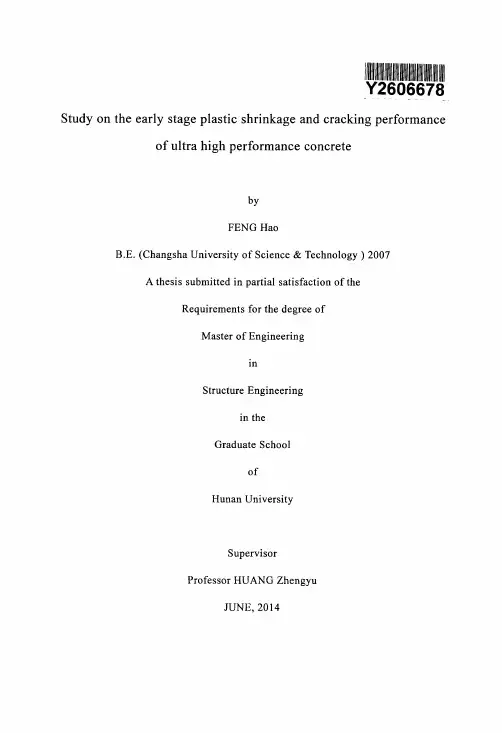 Y2606678

Study on the early stage plastic shrinkage and cracking performance of ultra high performance concrete

by

FENG Hao

B.E. (Changsha University of Science & Technology ) 2007

A thesis submitted in partial satisfaction of the

Requirements for the degree of

Master of Engineering

in

Structure Engineering

in the

Graduate School

of

Hunan University

Supervisor

Professor HUANG Zhengyu

JUNE, 2014